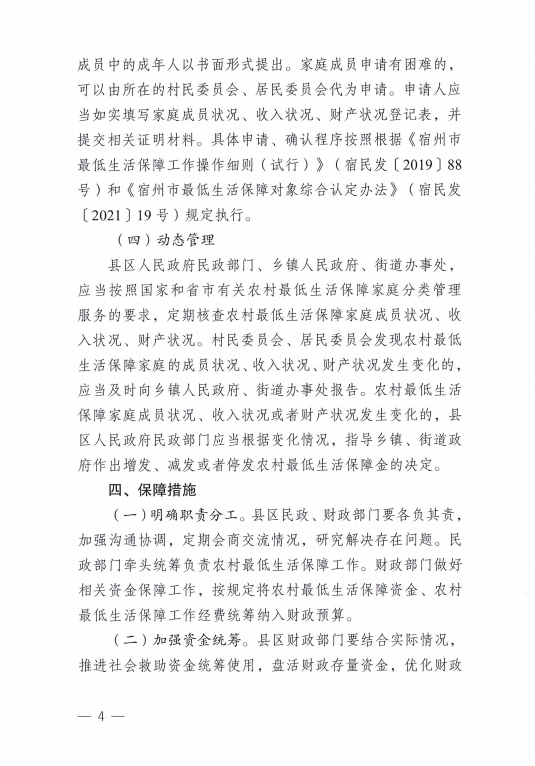 成员中的成年人以书面形式提出。家庭成员申请有困难的，可以由所在的村民委员会、居民委员会代为申请。申请人应当如实填写家庭成员状况、收入状况、财产状况登记表，并提交相关证明材料。具体申请、确认程序按照根据《宿州市最低生活保障工作操作细则（试行）》（宿民发〔2019〕88号）和《宿州市最低生活保障对象综合认定办法》（宿民发〔2021〕19号）规定执行。

（四）动态管理

县区人民政府民政部门、乡镇人民政府、街道办事处，应当按照国家和省市有关农村最低生活保障家庭分类管理服务的要求，定期核查农村最低生活保障家庭成员状况、收入状况、财产状况。村民委员会、居民委员会发现农村最低生活保障家庭的成员状况、收入状况、财产状况发生变化的，应当及时向乡镇人民政府、街道办事处报告。农村最低生活保障家庭成员状况、收入状况或者财产状况发生变化的，县区人民政府民政部门应当根据变化情况，指导乡镇、街道政府作出增发、减发或者停发农村最低生活保障金的决定。

四、保障措施

（一）明确职责分工。县区民政、财政部门要各负其责，加强沟通协调，定期会商交流情况，研究解决存在问题。民政部门牵头统筹负责农村最低生活保障工作。财政部门做好相关资金保障工作，按规定将农村最低生活保障资金、农村最低生活保障工作经费统筹纳入财政预算。

（二）加强资金统筹。县区财政部门要结合实际情况，推进社会救助资金统筹使用，盘活财政存量资金，优化财政

— 4 —